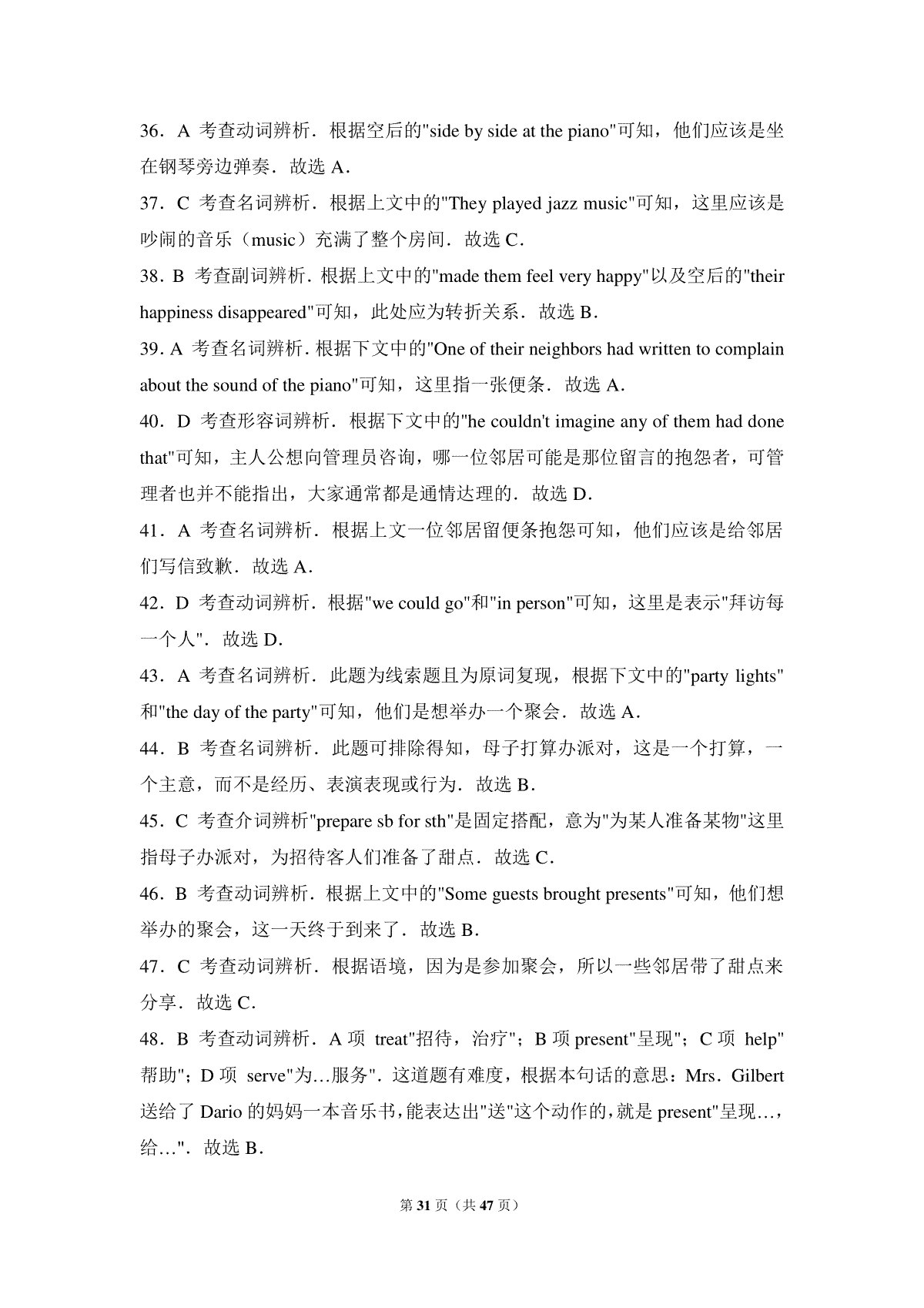 36．A 考查动词辨析．根据空后的"side by side at the piano"可知，他们应该是坐在钢琴旁边弹奏．故选 A．

37．C 考查名词辨析．根据上文中的"They played jazz music"可知，这里应该是吵闹的音乐（music）充满了整个房间．故选 C．

38．B 考查副词辨析．根据上文中的"made them feel very happy"以及空后的"their happiness disappeared"可知，此处应为转折关系．故选 B．

39．A 考查名词辨析．根据下文中的"One of their neighbors had written to complain about the sound of the piano"可知，这里指一张便条．故选 A．

40．D 考查形容词辨析．根据下文中的"he couldn't imagine any of them had done that"可知，主人公想向管理员咨询，哪一位邻居可能是那位留言的抱怨者，可管理者也并不能指出，大家通常都是通情达理的．故选 D．

41．A 考查名词辨析．根据上文一位邻居留便条抱怨可知，他们应该是给邻居们写信致歉．故选 A．

42．D 考查动词辨析．根据"we could go"和"in person"可知，这里是表示"拜访每一个人"．故选 D．

43．A 考查名词辨析．此题为线索题且为原词复现，根据下文中的"party lights"和"the day of the party"可知，他们是想举办一个聚会．故选 A．

44．B 考查名词辨析．此题可排除得知，母子打算办派对，这是一个打算，一个主意，而不是经历、表演表现或行为．故选 B．

45．C 考查介词辨析"prepare sb for sth"是固定搭配，意为"为某人准备某物"这里指母子办派对，为招待客人们准备了甜点．故选 C．

46．B 考查动词辨析．根据上文中的"Some guests brought presents"可知，他们想举办的聚会，这一天终于到来了．故选 B．

47．C 考查动词辨析．根据语境，因为是参加聚会，所以一些邻居带了甜点来分享．故选 C．

48．B 考查动词辨析．A 项 treat"招待，治疗"；B 项 present"呈现"；C 项 help"帮助"；D 项 serve"为…服务"．这道题有难度，根据本句话的意思：Mrs．Gilbert 送给了 Dario 的妈妈一本音乐书，能表达出"送"这个动作的，就是 present"呈现…，给…"．故选 B．

第 31 页（共 47 页）